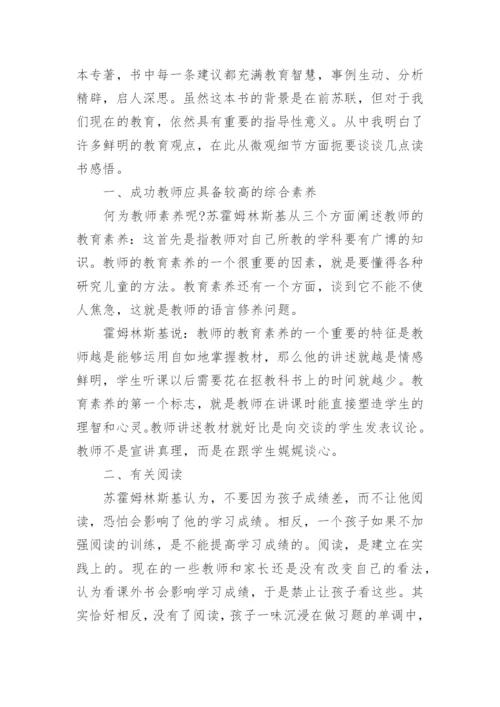 本专著，书中每一条建议都充满教育智慧，事例生动、分析精辟，启人深思。虽然这本书的背景是在前苏联，但对于我们现在的教育，依然具有重要的指导性意义。从中我明白了许多鲜明的教育观点，在此从微观细节方面扼要谈谈几点读书感悟。

一、成功教师应具备较高的综合素养

何为教师素养呢?苏霍姆林斯基从三个方面阐述教师的教育素养：这首先是指教师对自己所教的学科要有广博的知识。教师的教育素养的一个很重要的因素，就是要懂得各种研究儿童的方法。教育素养还有一个方面，谈到它不能不使人焦急，这就是教师的语言修养问题。

霍姆林斯基说：教师的教育素养的一个重要的特征是教师越是能够运用自如地掌握教材，那么他的讲述就越是情感鲜明，学生听课以后需要花在抠教科书上的时间就越少。教育素养的第一个标志，就是教师在讲课时能直接塑造学生的理智和心灵。教师讲述教材就好比是向交谈的学生发表议论。教师不是宣讲真理，而是在跟学生娓娓谈心。

二、有关阅读

苏霍姆林斯基认为，不要因为孩子成绩差，而不让他阅读，恐怕会影响了他的学习成绩。相反，一个孩子如果不加强阅读的训练，是不能提高学习成绩的。阅读，是建立在实践上的。现在的一些教师和家长还是没有改变自己的看法，认为看课外书会影响学习成绩，于是禁止让孩子看这些。其实恰好相反，没有了阅读，孩子一味沉浸在做习题的单调中，